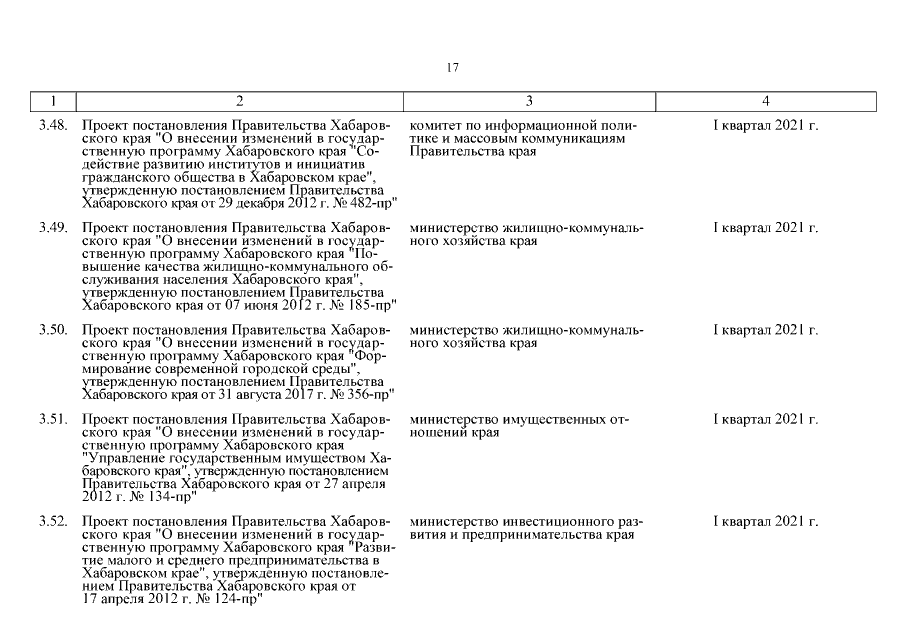 17

| 1 | 2 | 3 | 4 |
|---|---|---|---|
| 3.48. | Проект постановления Правительства Хабаровского края "О внесении изменений в государственную программу Хабаровского края "Содействие развитию институтов и инициатив гражданского общества в Хабаровском крае", утвержденную постановлением Правительства Хабаровского края от 29 декабря 2012 г. № 482-пр" | комитет по информационной политике и массовым коммуникациям Правительства края | I квартал 2021 г. |
| 3.49. | Проект постановления Правительства Хабаровского края "О внесении изменений в государственную программу Хабаровского края "Повышение качества жилищно-коммунального обслуживания населения Хабаровского края", утвержденную постановлением Правительства Хабаровского края от 07 июня 2012 г. № 185-пр" | министерство жилищно-коммунального хозяйства края | I квартал 2021 г. |
| 3.50. | Проект постановления Правительства Хабаровского края "О внесении изменений в государственную программу Хабаровского края "Формирование современной городской среды", утвержденную постановлением Правительства Хабаровского края от 31 августа 2017 г. № 356-пр" | министерство жилищно-коммунального хозяйства края | I квартал 2021 г. |
| 3.51. | Проект постановления Правительства Хабаровского края "О внесении изменений в государственную программу Хабаровского края "Управление государственным имуществом Хабаровского края", утвержденную постановлением Правительства Хабаровского края от 27 апреля 2012 г. № 134-пр" | министерство имущественных отношений края | I квартал 2021 г. |
| 3.52. | Проект постановления Правительства Хабаровского края "О внесении изменений в государственную программу Хабаровского края "Развитие малого и среднего предпринимательства в Хабаровском крае", утвержденную постановлением Правительства Хабаровского края от 17 апреля 2012 г. № 124-пр" | министерство инвестиционного развития и предпринимательства края | I квартал 2021 г. |